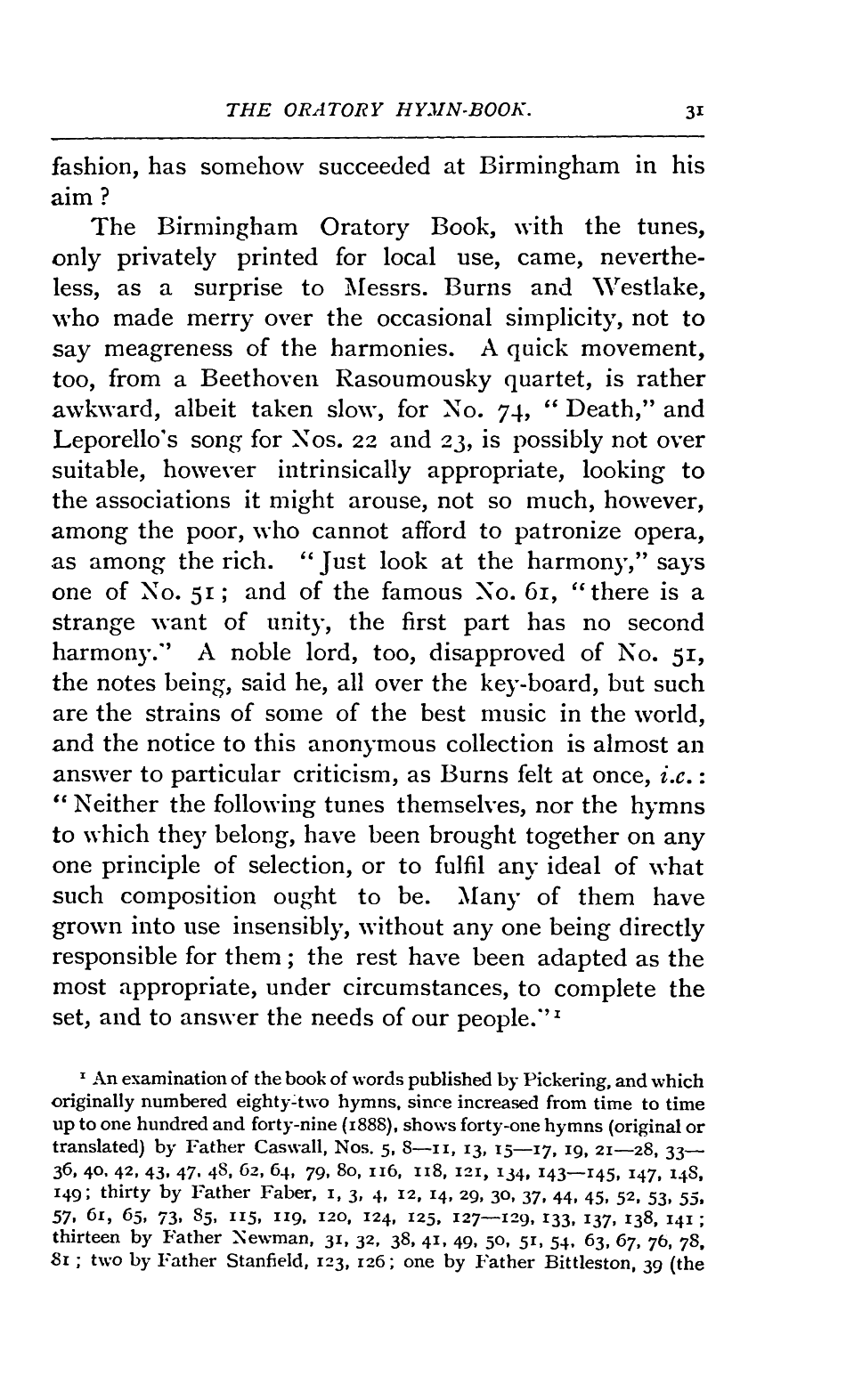 THE ORATORY HYMN-BOOK. 31

fashion, has somehow succeeded at Birmingham in his aim?

The Birmingham Oratory Book, with the tunes, only privately printed for local use, came, nevertheless, as a surprise to Messrs. Burns and Westlake, who made merry over the occasional simplicity, not to say meagreness of the harmonies. A quick movement, too, from a Beethoven Rasoumousky quartet, is rather awkward, albeit taken slow, for No. 74, "Death," and Leporello's song for Nos. 22 and 23, is possibly not over suitable, however intrinsically appropriate, looking to the associations it might arouse, not so much, however, among the poor, who cannot afford to patronize opera, as among the rich. "Just look at the harmony," says one of No. 51; and of the famous No. 61, "there is a strange want of unity, the first part has no second harmony." A noble lord, too, disapproved of No. 51, the notes being, said he, all over the key-board, but such are the strains of some of the best music in the world, and the notice to this anonymous collection is almost an answer to particular criticism, as Burns felt at once, i.e.: "Neither the following tunes themselves, nor the hymns to which they belong, have been brought together on any one principle of selection, or to fulfil any ideal of what such composition ought to be. Many of them have grown into use insensibly, without any one being directly responsible for them; the rest have been adapted as the most appropriate, under circumstances, to complete the set, and to answer the needs of our people."¹

¹ An examination of the book of words published by Pickering, and which originally numbered eighty-two hymns, since increased from time to time up to one hundred and forty-nine (1888), shows forty-one hymns (original or translated) by Father Caswall, Nos. 5, 8—11, 13, 15—17, 19, 21—28, 33—36, 40, 42, 43, 47, 48, 62, 64, 79, 80, 116, 118, 121, 134, 143—145, 147, 148, 149; thirty by Father Faber, 1, 3, 4, 12, 14, 29, 30, 37, 44, 45, 52, 53, 55, 57, 61, 65, 73, 85, 115, 119, 120, 124, 125, 127—129, 133, 137, 138, 141; thirteen by Father Newman, 31, 32, 38, 41, 49, 50, 51, 54, 63, 67, 76, 78, 81; two by Father Stanfield, 123, 126; one by Father Bittleston, 39 (the